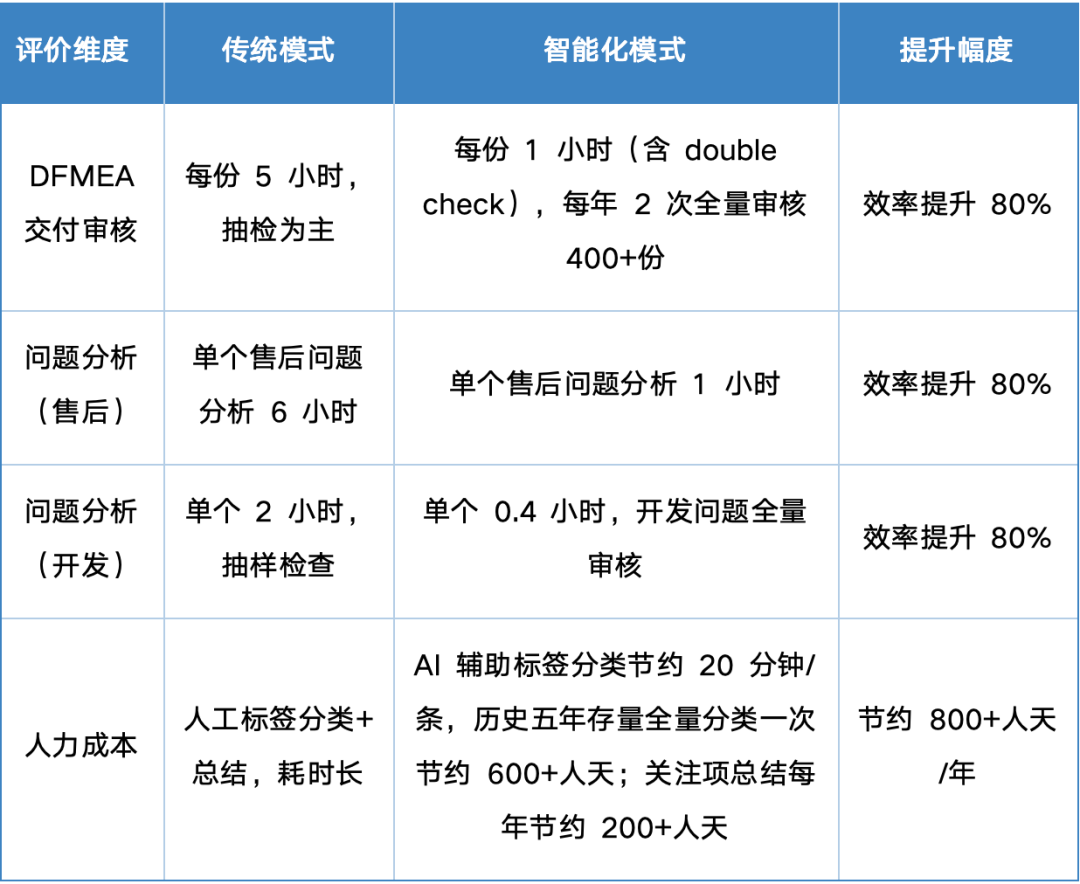 | 评价维度 | 传统模式 | 智能化模式 | 提升幅度 |
|---|---|---|---|
| DFMEA 交付审核 | 每份 5 小时，抽检为主 | 每份 1 小时（含 double check），每年 2 次全量审核 400+份 | 效率提升 80% |
| 问题分析（售后） | 单个售后问题分析 6 小时 | 单个售后问题分析 1 小时 | 效率提升 80% |
| 问题分析（开发） | 单个 2 小时，抽样检查 | 单个 0.4 小时，开发问题全量审核 | 效率提升 80% |
| 人力成本 | 人工标签分类+总结，耗时长 | AI 辅助标签分类节约 20 分钟/条，历史五年存量全量分类一次节约 600+人天；关注项总结每年节约 200+人天 | 节约 800+人天/年 |